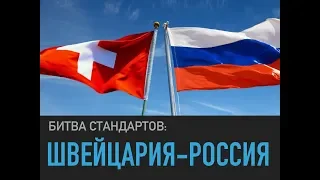 БИТВА СТАНДАРТОВ:
ШВЕЙЦАРИЯ–РОССИЯ